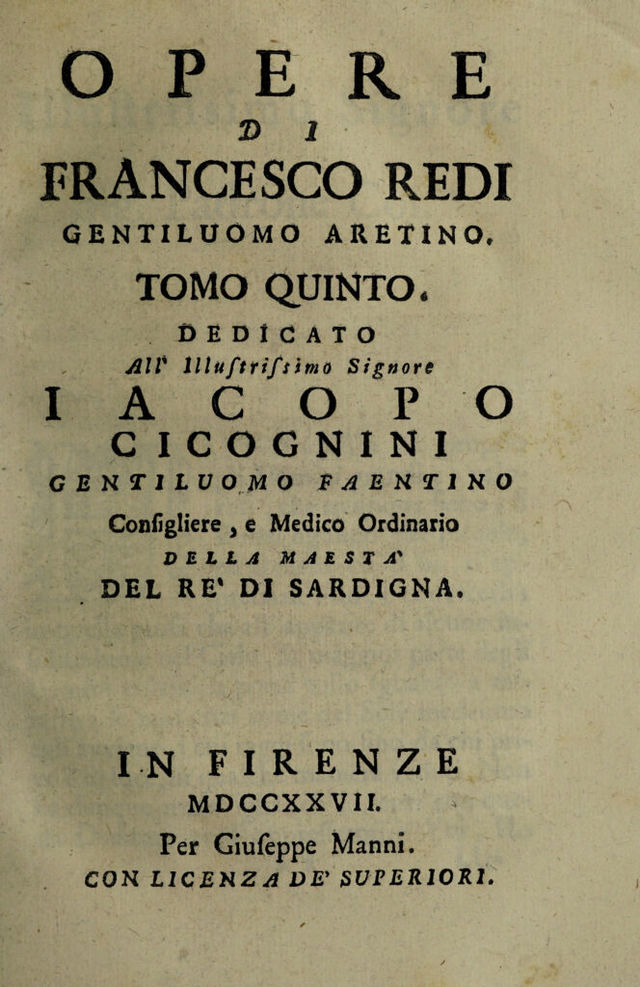 OPERE
DI
FRANCESCO REDI
GENTILUOMO ARETINO.
TOMO QUINTO.
DEDICATO
All' Illustrissimo Signore
IACOPO
CICOGNINI
GENTILUOMO FAENTINO
Consigliere, e Medico Ordinario
DELLA MAESTA'
DEL RE' DI SARDIGNA.

IN FIRENZE
MDCCXXVII.
Per Giuseppe Manni.
CON LICENZA DE' SUPERIORI.